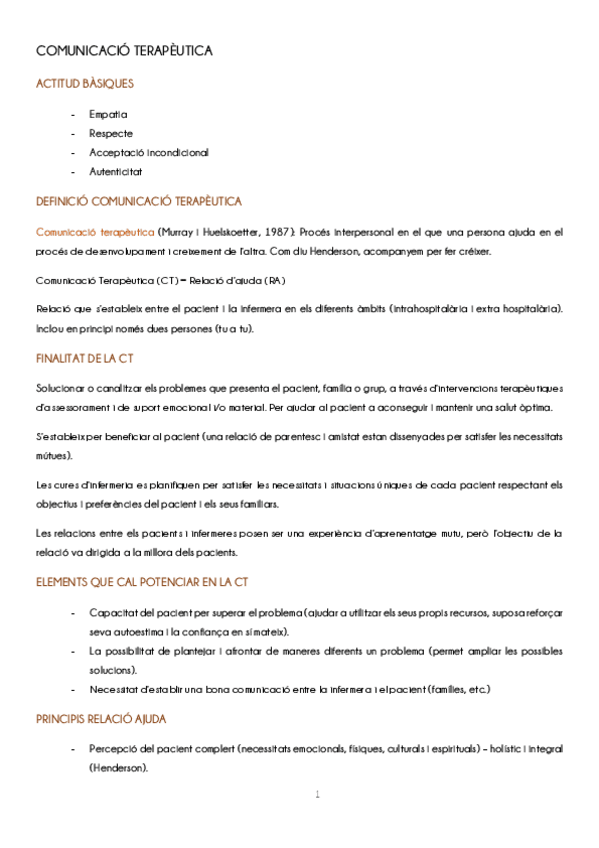 COMUNICACIÓ TERAPÈUTICA

ACTITUD BÀSIQUES

- Empatia
- Respecte
- Acceptació incondicional
- Autenticitat

DEFINICIÓ COMUNICACIÓ TERAPÈUTICA

Comunicació terapèutica (Murray i Huelskoetter, 1987): Procés interpersonal en el que una persona ajuda en el procés de desenvolupament i creixement de l'altra. Com diu Henderson, acompanyem per fer créixer.

Comunicació Terapèutica (CT) = Relació d'ajuda (RA)

Relació que s'estableix entre el pacient i la infermera en els diferents àmbits (intrahospitalària i extra hospitalària). Inclou en principi només dues persones (tu a tu).

FINALITAT DE LA CT

Solucionar o canalitzar els problemes que presenta el pacient, família o grup, a través d'intervencions terapèutiques d'assessorament i de suport emocional i/o material. Per ajudar al pacient a aconseguir i mantenir una salut òptima.

S'estableix per beneficiar al pacient (una relació de parentesc i amistat estan dissenyades per satisfer les necessitats mútues).

Les cures d'infermeria es planifiquen per satisfer les necessitats i situacions úniques de cada pacient respectant els objectius i preferències del pacient i els seus familiars.

Les relacions entre els pacients i infermeres posen ser una experiència d'aprenentatge mutu, però l'objectiu de la relació va dirigida a la millora dels pacients.

ELEMENTS QUE CAL POTENCIAR EN LA CT

- Capacitat del pacient per superar el problema (ajudar a utilitzar els seus propis recursos, suposa reforçar seva autoestima i la confiança en si mateix).
- La possibilitat de plantejar i afrontar de maneres diferents un problema (permet ampliar les possibles solucions).
- Necessitat d'establir una bona comunicació entre la infermera i el pacient (famílies, etc.)

PRINCIPIS RELACIÓ AJUDA

- Percepció del pacient complert (necessitats emocionals, físiques, culturals i espirituals) – holístic i integral (Henderson).

1